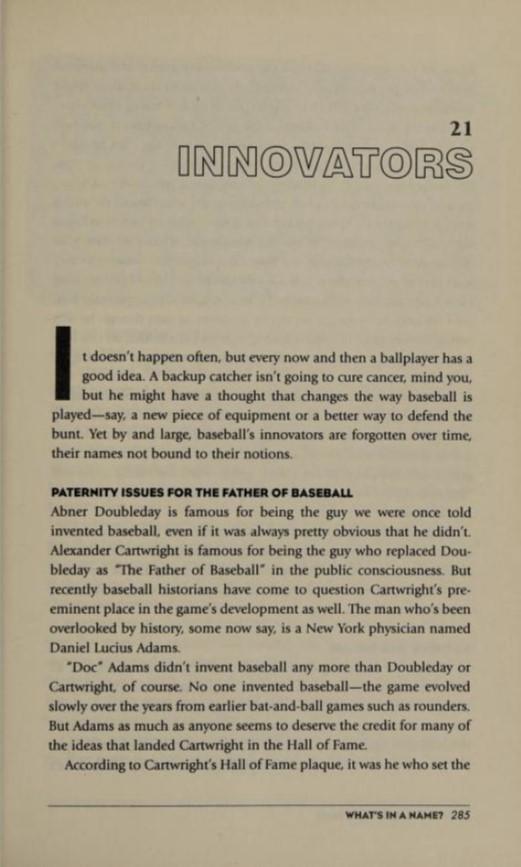 21
INNOVATORS

It doesn't happen often, but every now and then a ballplayer has a good idea. A backup catcher isn't going to cure cancer, mind you, but he might have a thought that changes the way baseball is played—say, a new piece of equipment or a better way to defend the bunt. Yet by and large, baseball's innovators are forgotten over time, their names not bound to their notions.

PATERNITY ISSUES FOR THE FATHER OF BASEBALL
Abner Doubleday is famous for being the guy we were once told invented baseball, even if it was always pretty obvious that he didn't. Alexander Cartwright is famous for being the guy who replaced Doubleday as "The Father of Baseball" in the public consciousness. But recently baseball historians have come to question Cartwright's preeminent place in the game's development as well. The man who's been overlooked by history, some now say, is a New York physician named Daniel Lucius Adams.

"Doc" Adams didn't invent baseball any more than Doubleday or Cartwright, of course. No one invented baseball—the game evolved slowly over the years from earlier bat-and-ball games such as rounders. But Adams as much as anyone seems to deserve the credit for many of the ideas that landed Cartwright in the Hall of Fame.

According to Cartwright's Hall of Fame plaque, it was he who set the

WHAT'S IN A NAME? 285